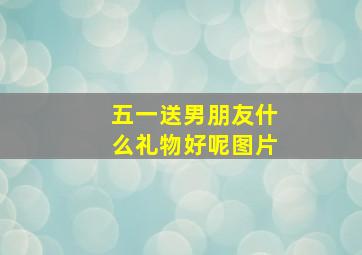 五一送男朋友什么礼物好呢图片